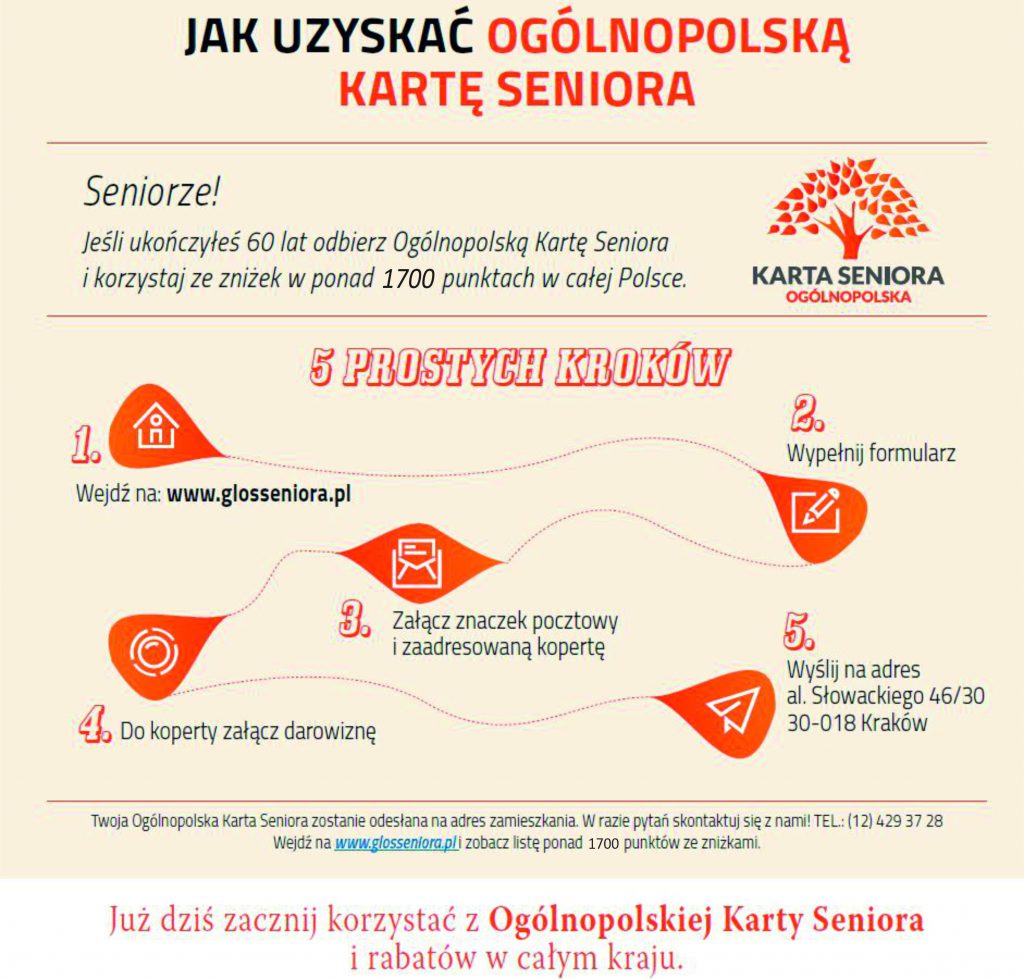 JAK UZYSKAĆ OGÓLNOPOLSKĄ KARTĘ SENIORA

Seniorze!
Jeśli ukończyłeś 60 lat odbierz Ogólnopolską Kartę Seniora i korzystaj ze zniżek w ponad 1700 punktach w całej Polsce.

KARTA SENIORA
OGÓLNOPOLSKA

5 PROSTYCH KROKÓW

1. Wejdź na: www.glosseniora.pl

2. Wypełnij formularz

3. Załącz znaczek pocztowy i zaadresowaną kopertę

4. Do koperty załącz darowiznę

5. Wyślij na adres al. Słowackiego 46/30 30-018 Kraków

Twoja Ogólnopolska Karta Seniora zostanie odesłana na adres zamieszkania. W razie pytań skontaktuj się z nami! TEL.: (12) 429 37 28
Wejdź na www.glosseniora.pl i zobacz listę ponad 1700 punktów ze zniżkami.

Już dziś zacznij korzystać z Ogólnopolskiej Karty Seniora i rabatów w całym kraju.